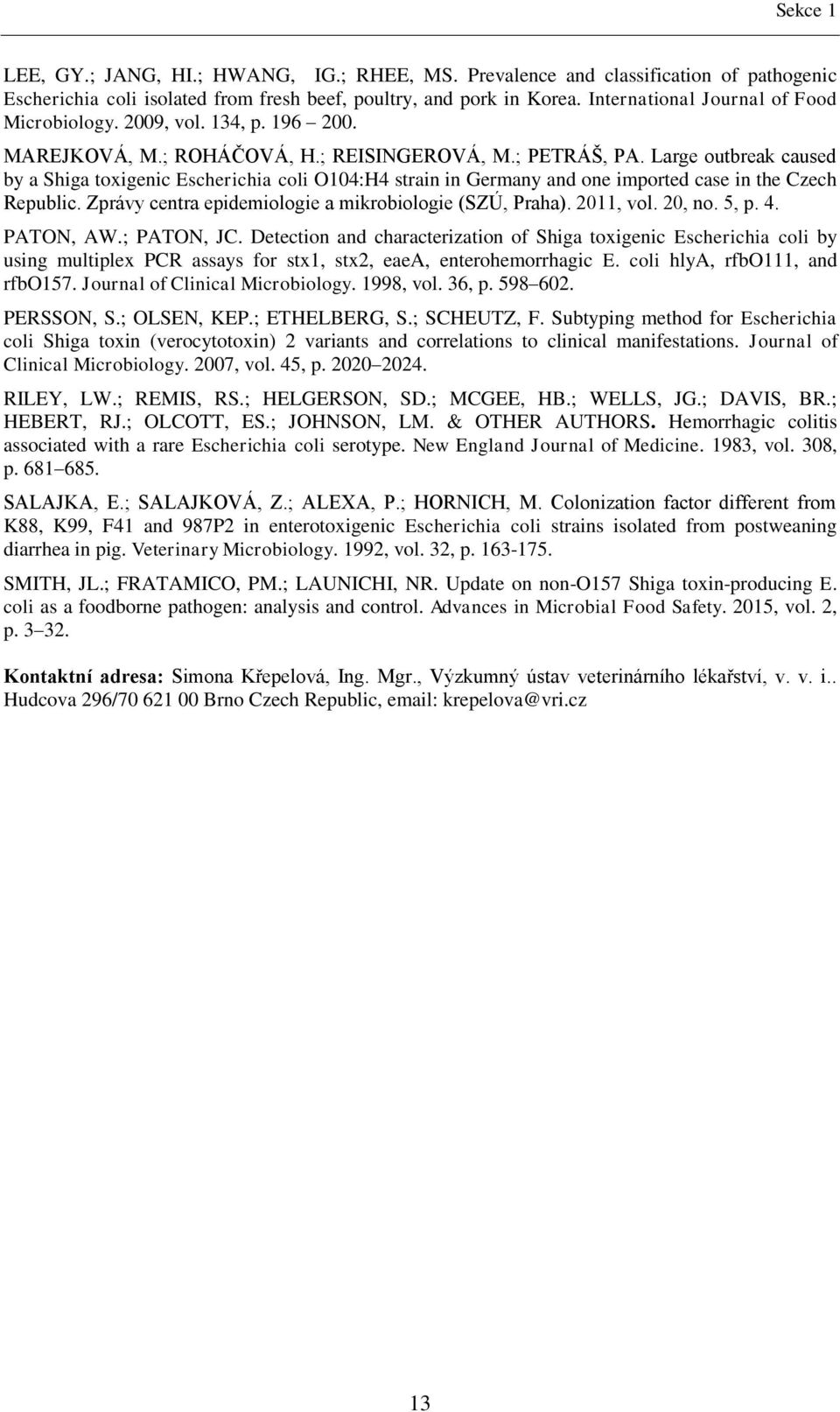 Sekce 1

LEE, GY.; JANG, HI.; HWANG, IG.; RHEE, MS. Prevalence and classification of pathogenic Escherichia coli isolated from fresh beef, poultry, and pork in Korea. International Journal of Food Microbiology. 2009, vol. 134, p. 196 – 200.

MAREJKOVÁ, M.; ROHÁČOVÁ, H.; REISINGEROVÁ, M.; PETRÁŠ, PA. Large outbreak caused by a Shiga toxigenic Escherichia coli O104:H4 strain in Germany and one imported case in the Czech Republic. Zprávy centra epidemiologie a mikrobiologie (SZÚ, Praha). 2011, vol. 20, no. 5, p. 4.

PATON, AW.; PATON, JC. Detection and characterization of Shiga toxigenic Escherichia coli by using multiplex PCR assays for stx1, stx2, eaeA, enterohemorrhagic E. coli hlyA, rfbO111, and rfbO157. Journal of Clinical Microbiology. 1998, vol. 36, p. 598–602.

PERSSON, S.; OLSEN, KEP.; ETHELBERG, S.; SCHEUTZ, F. Subtyping method for Escherichia coli Shiga toxin (verocytotoxin) 2 variants and correlations to clinical manifestations. Journal of Clinical Microbiology. 2007, vol. 45, p. 2020–2024.

RILEY, LW.; REMIS, RS.; HELGERSON, SD.; MCGEE, HB.; WELLS, JG.; DAVIS, BR.; HEBERT, RJ.; OLCOTT, ES.; JOHNSON, LM. & OTHER AUTHORS. Hemorrhagic colitis associated with a rare Escherichia coli serotype. New England Journal of Medicine. 1983, vol. 308, p. 681–685.

SALAJKA, E.; SALAJKOVÁ, Z.; ALEXA, P.; HORNICH, M. Colonization factor different from K88, K99, F41 and 987P2 in enterotoxigenic Escherichia coli strains isolated from postweaning diarrhea in pig. Veterinary Microbiology. 1992, vol. 32, p. 163-175.

SMITH, JL.; FRATAMICO, PM.; LAUNICHI, NR. Update on non-O157 Shiga toxin-producing E. coli as a foodborne pathogen: analysis and control. Advances in Microbial Food Safety. 2015, vol. 2, p. 3–32.

Kontaktní adresa: Simona Křepelová, Ing. Mgr., Výzkumný ústav veterinárního lékařství, v. v. i.. Hudcova 296/70 621 00 Brno Czech Republic, email: krepelova@vri.cz

13